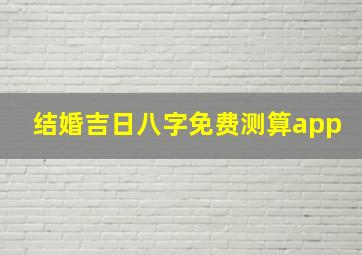 结婚吉日八字免费测算app